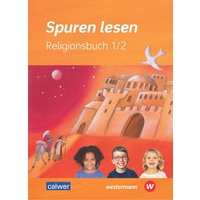 Spuren lesen
Religionsbuch 1/2

calwer
westermann W